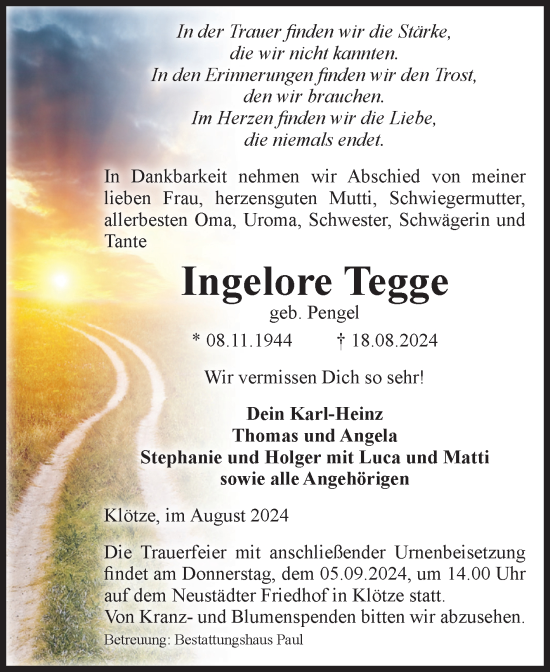 In der Trauer finden wir die Stärke,
die wir nicht kannten.
In den Erinnerungen finden wir den Trost,
den wir brauchen.
Im Herzen finden wir die Liebe,
die niemals endet.

In Dankbarkeit nehmen wir Abschied von meiner lieben Frau, herzensguten Mutti, Schwiegermutter, allerbesten Oma, Uroma, Schwester, Schwägerin und Tante

Ingelore Tegge
geb. Pengel
* 08.11.1944 † 18.08.2024

Wir vermissen Dich so sehr!

Dein Karl-Heinz
Thomas und Angela
Stephanie und Holger mit Luca und Matti
sowie alle Angehörigen

Klötze, im August 2024

Die Trauerfeier mit anschließender Urnenbeisetzung findet am Donnerstag, dem 05.09.2024, um 14.00 Uhr auf dem Neustädter Friedhof in Klötze statt.
Von Kranz- und Blumenspenden bitten wir abzusehen.
Betreuung: Bestattungshaus Paul